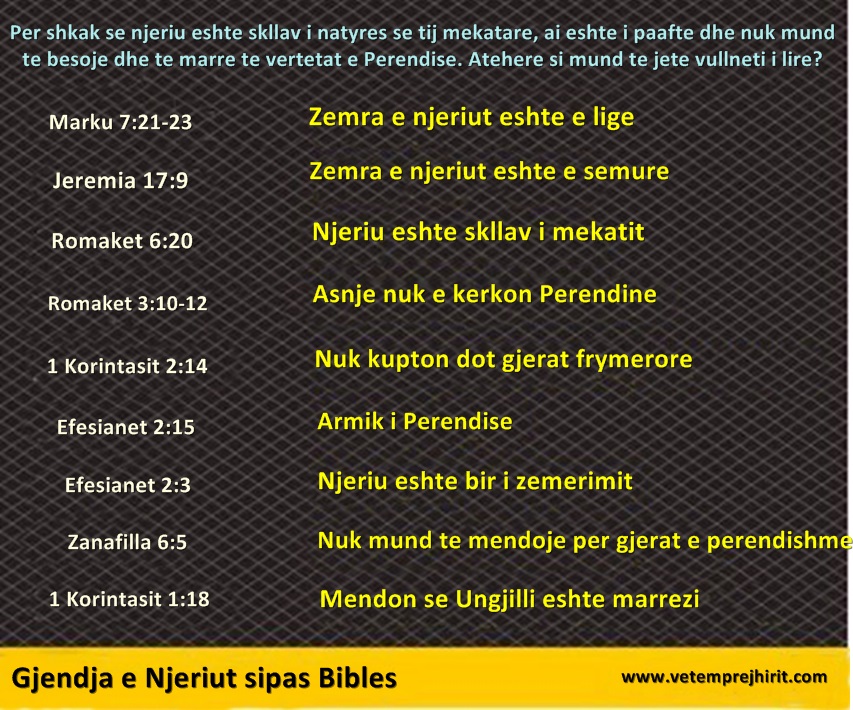 Per shkak se njeriu eshte skllav i natyres se tij mekatare, ai eshte i paafte dhe nuk mund te besoje dhe te marre te vertetat e Perendise. Atehere si mund te jete vullneti i lire?

Marku 7:21-23
Zemra e njeriut eshte e lige

Jeremia 17:9
Zemra e njeriut eshte e semure

Romaket 6:20
Njeriu eshte skllav i mekatit

Romaket 3:10-12
Asnje nuk e kerkon Perendine

1 Korintasit 2:14
Nuk kupton dot gjerat frymerore

Efesianet 2:15
Armik i Perendise

Efesianet 2:3
Njeriu eshte bir i zemerimit

Zanafilla 6:5
Nuk mund te mendoje per gjerat e perendishme

1 Korintasit 1:18
Mendon se Ungjilli eshte marrezi

Gjendja e Njeriut sipas Bibles

www.vetemprejhirit.com